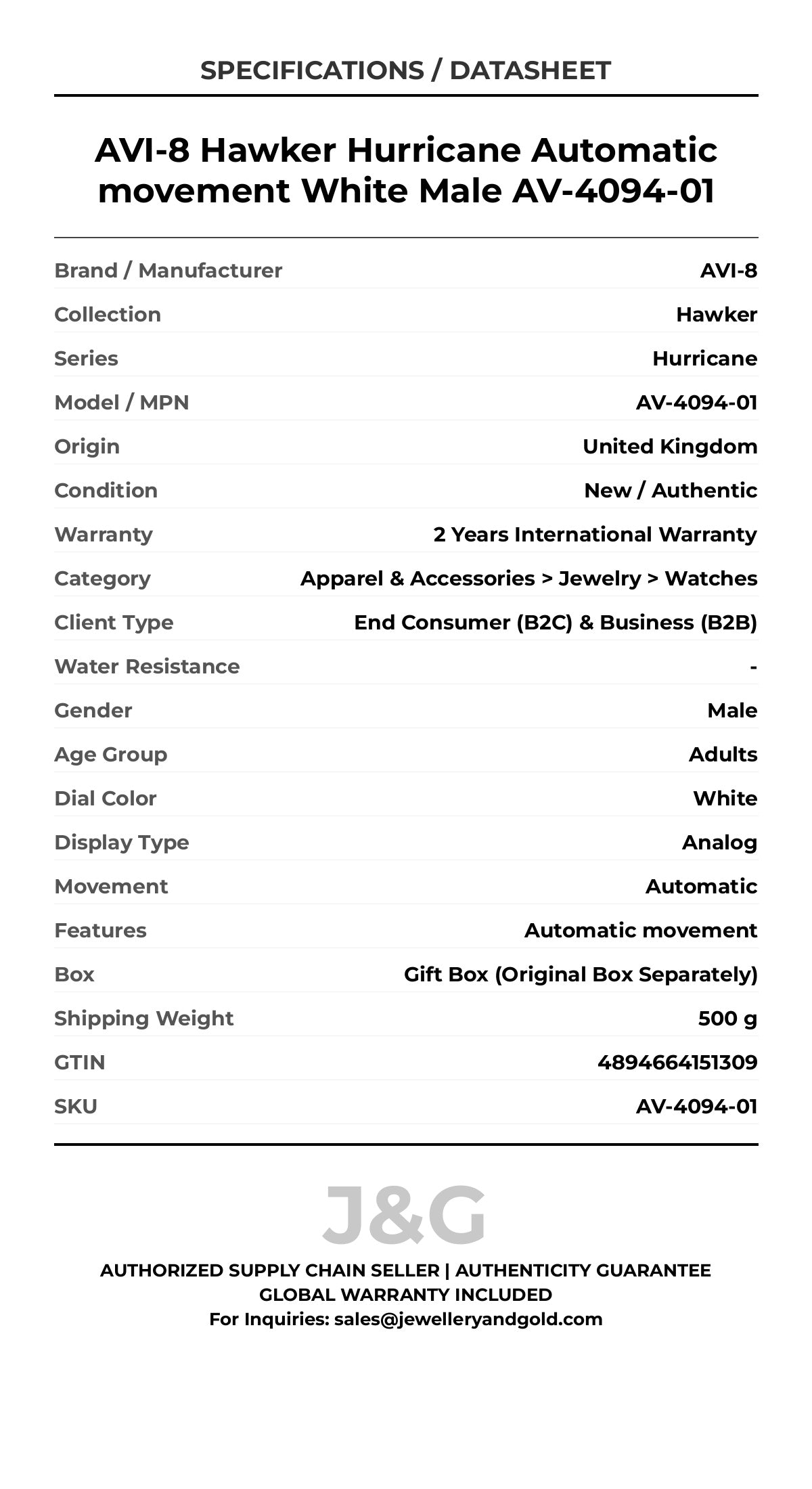 SPECIFICATIONS / DATASHEET

AVI-8 Hawker Hurricane Automatic movement White Male AV-4094-01

| | |
|---|---|
| Brand / Manufacturer | AVI-8 |
| Collection | Hawker |
| Series | Hurricane |
| Model / MPN | AV-4094-01 |
| Origin | United Kingdom |
| Condition | New / Authentic |
| Warranty | 2 Years International Warranty |
| Category | Apparel & Accessories > Jewelry > Watches |
| Client Type | End Consumer (B2C) & Business (B2B) |
| Water Resistance | - |
| Gender | Male |
| Age Group | Adults |
| Dial Color | White |
| Display Type | Analog |
| Movement | Automatic |
| Features | Automatic movement |
| Box | Gift Box (Original Box Separately) |
| Shipping Weight | 500 g |
| GTIN | 4894664151309 |
| SKU | AV-4094-01 |

J&G

AUTHORIZED SUPPLY CHAIN SELLER | AUTHENTICITY GUARANTEE
GLOBAL WARRANTY INCLUDED
For Inquiries: sales@jewelleryandgold.com